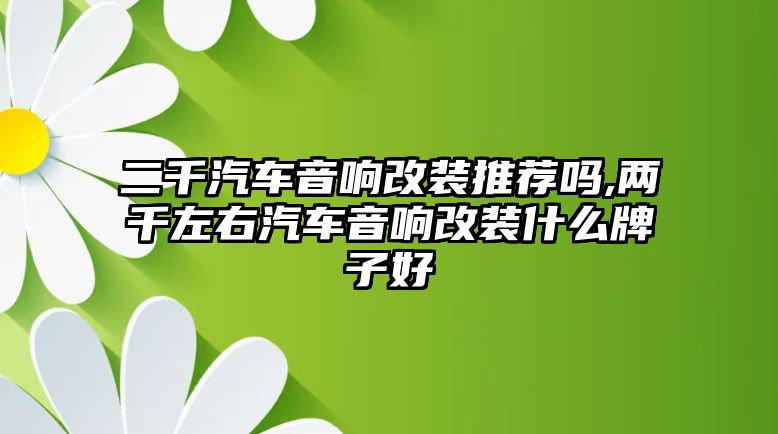 二千汽车音响改装推荐吗,两千左右汽车音响改装什么牌子好